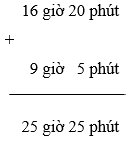 16 giờ 20 phút

+

9 giờ 5 phút

25 giờ 25 phút